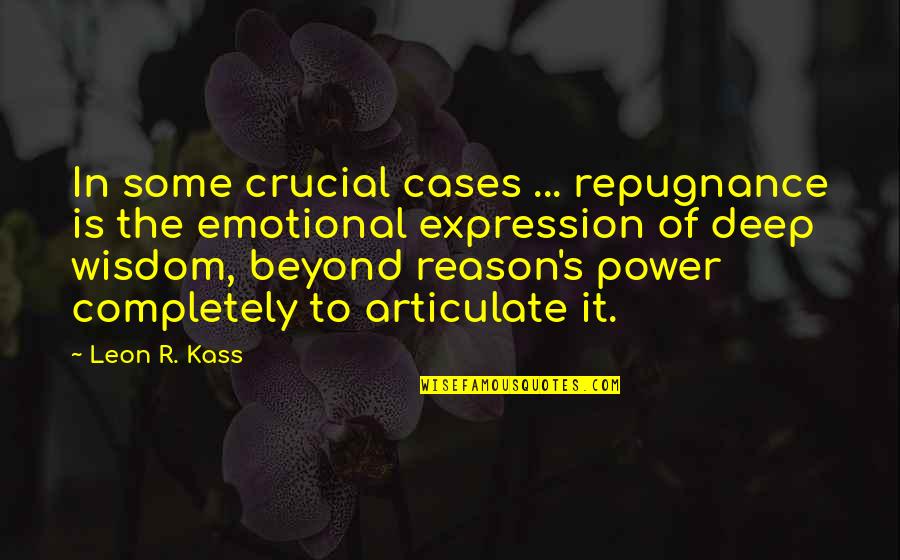 In some crucial cases ... repugnance is the emotional expression of deep wisdom, beyond reason's power completely to articulate it.

~ Leon R. Kass

WISEFAMOUSQUOTES.COM